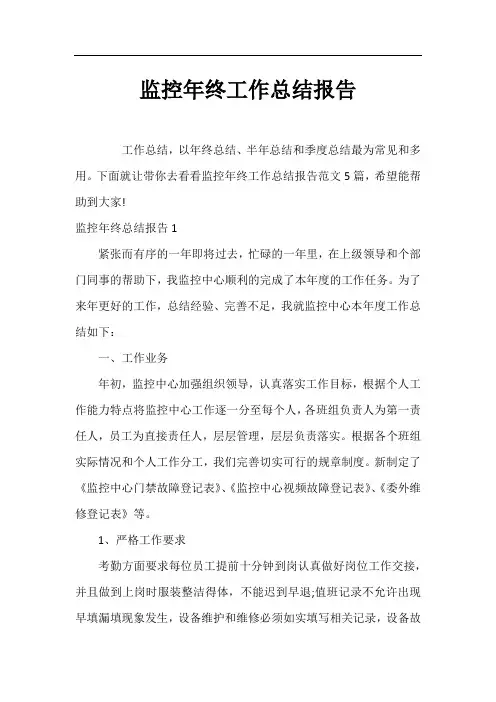 监控年终工作总结报告

工作总结，以年终总结、半年总结和季度总结最为常见和多用。下面就让带你去看看监控年终工作总结报告范文5篇，希望能帮助到大家!

监控年终总结报告1

紧张而有序的一年即将过去，忙碌的一年里，在上级领导和个部门同事的帮助下，我监控中心顺利的完成了本年度的工作任务。为了来年更好的工作，总结经验、完善不足，我就监控中心本年度工作总结如下：

一、工作业务

年初，监控中心加强组织领导，认真落实工作目标，根据个人工作能力特点将监控中心工作逐一分至每个人，各班组负责人为第一责任人，员工为直接责任人，层层管理，层层负责落实。根据各个班组实际情况和个人工作分工，我们完善切实可行的规章制度。新制定了《监控中心门禁故障登记表》、《监控中心视频故障登记表》、《委外维修登记表》等。

1、严格工作要求

考勤方面要求每位员工提前十分钟到岗认真做好岗位工作交接，并且做到上岗时服装整洁得体，不能迟到早退;值班记录不允许出现早填漏填现象发生，设备维护和维修必须如实填写相关记录，设备故